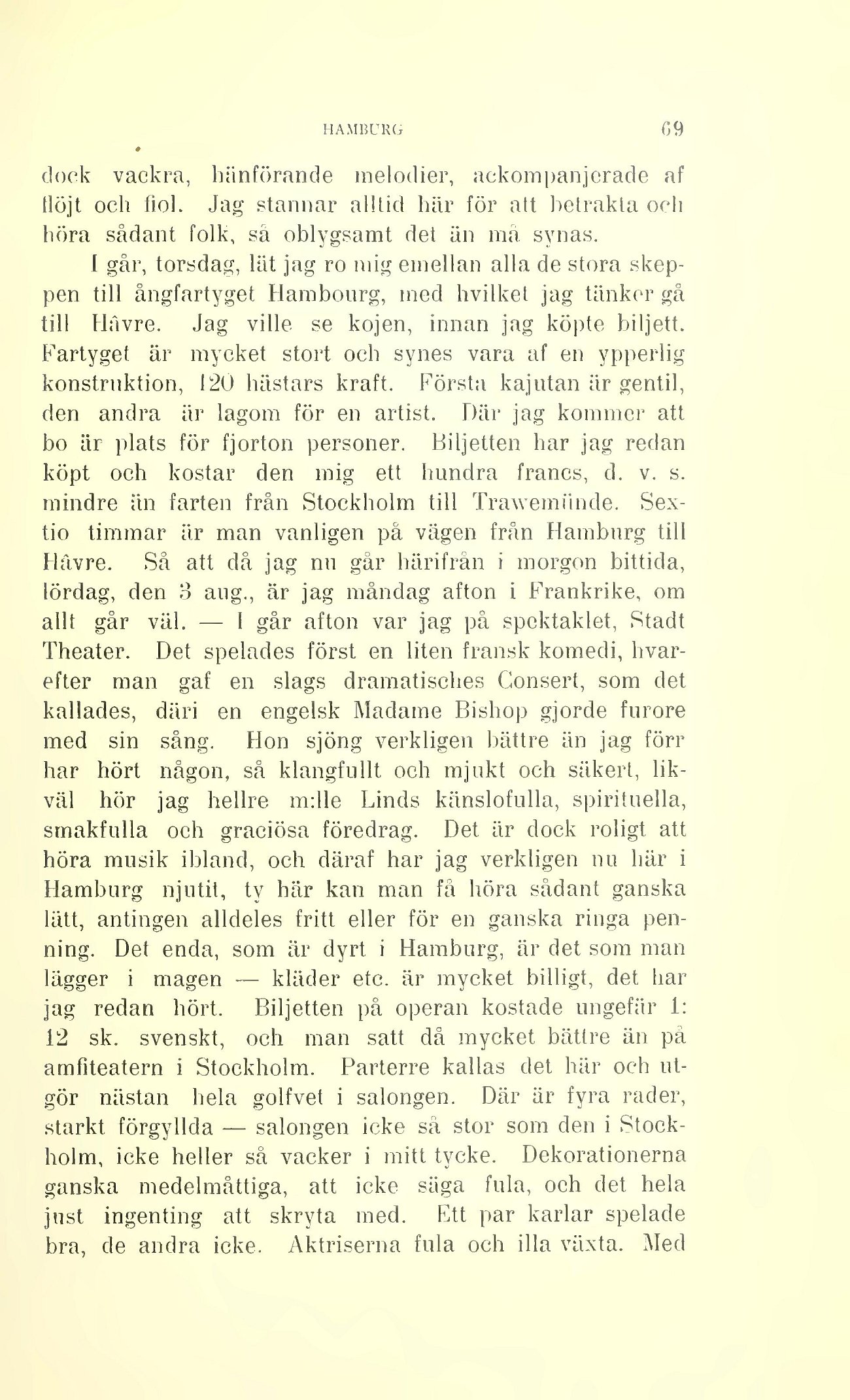 HAMBURG 69

dock vackra, hänförande melodier, ackompanjerade af flöjt och fiol. Jag stannar alltid här för att betrakta och höra sådant folk, så oblygsamt det än må synas.

I går, torsdag, lät jag ro mig emellan alla de stora skeppen till ångfartyget Hambourg, med hvilket jag tänker gå till Hâvre. Jag ville se kojen, innan jag köpte biljett. Fartyget är mycket stort och synes vara af en ypperlig konstruktion, 120 hästars kraft. Första kajutan är gentil, den andra är lagom för en artist. Där jag kommer att bo är plats för fjorton personer. Biljetten har jag redan köpt och kostar den mig ett hundra francs, d. v. s. mindre än farten från Stockholm till Trawemünde. Sextio timmar är man vanligen på vägen från Hamburg till Hâvre. Så att då jag nu går härifrån i morgon bittida, lördag, den 3 aug., är jag måndag afton i Frankrike, om allt går väl. — I går afton var jag på spektaklet, Stadt Theater. Det spelades först en liten fransk komedi, hvarefter man gaf en slags dramatisches Consert, som det kallades, däri en engelsk Madame Bishop gjorde furore med sin sång. Hon sjöng verkligen bättre än jag förr har hört någon, så klangfullt och mjukt och säkert, likväl hör jag hellre m:lle Linds känslofulla, spirituella, smakfulla och graciösa föredrag. Det är dock roligt att höra musik ibland, och däraf har jag verkligen nu här i Hamburg njutit, ty här kan man få höra sådant ganska lätt, antingen alldeles fritt eller för en ganska ringa penning. Det enda, som är dyrt i Hamburg, är det som man lägger i magen — kläder etc. är mycket billigt, det har jag redan hört. Biljetten på operan kostade ungefär 1: 12 sk. svenskt, och man satt då mycket bättre än på amfiteatern i Stockholm. Parterre kallas det här och utgör nästan hela golfvet i salongen. Där är fyra rader, starkt förgyllda — salongen icke så stor som den i Stockholm, icke heller så vacker i mitt tycke. Dekorationerna ganska medelmåttiga, att icke säga fula, och det hela just ingenting att skryta med. Ett par karlar spelade bra, de andra icke. Aktriserna fula och illa växta. Med